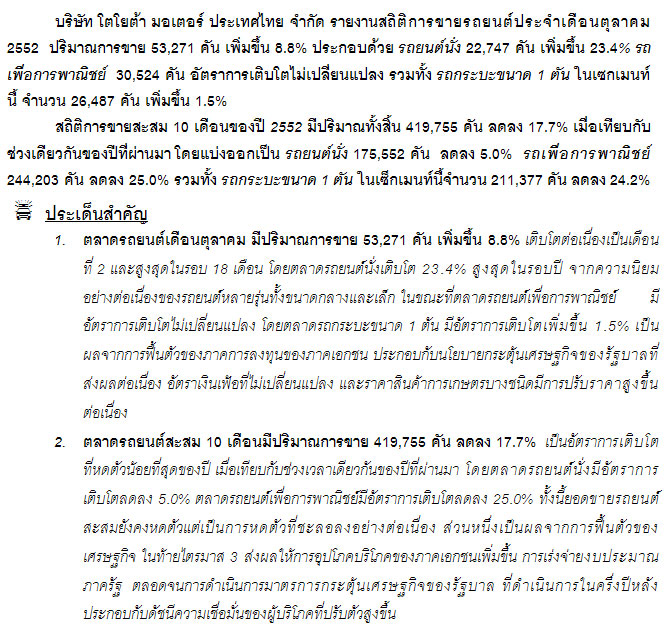 บริษัท โตโยต้า มอเตอร์ ประเทศไทย จำกัด รายงานสถิติการขายรถยนต์ประจำเดือนตุลาคม 2552 ปริมาณการขาย 53,271 คัน เพิ่มขึ้น 8.8% ประกอบด้วย รถยนต์นั่ง 22,747 คัน เพิ่มขึ้น 23.4% รถเพื่อการพาณิชย์ 30,524 คัน อัตราการเติบโตไม่เปลี่ยนแปลง รวมทั้ง รถกระบะขนาด 1 ตัน ในเซกเมนท์นี้ จำนวน 26,487 คัน เพิ่มขึ้น 1.5%

สถิติการขายสะสม 10 เดือนของปี 2552 มีปริมาณทั้งสิ้น 419,755 คัน ลดลง 17.7% เมื่อเทียบกับช่วงเดียวกันของปีที่ผ่านมา โดยแบ่งออกเป็น รถยนต์นั่ง 175,552 คัน ลดลง 5.0% รถเพื่อการพาณิชย์ 244,203 คัน ลดลง 25.0% รวมทั้ง รถกระบะขนาด 1 ตัน ในเซ็กเมนท์นี้จำนวน 211,377 คัน ลดลง 24.2%

ประเด็นสำคัญ

1. ตลาดรถยนต์เดือนตุลาคม มีปริมาณการขาย 53,271 คัน เพิ่มขึ้น 8.8% เติบโตต่อเนื่องเป็นเดือนที่ 2 และสูงสุดในรอบ 18 เดือน โดยตลาดรถยนต์นั่งเติบโต 23.4% สูงสุดในรอบปี จากความนิยมอย่างต่อเนื่องของรถยนต์หลายรุ่นทั้งขนาดกลางและเล็ก ในขณะที่ตลาดรถยนต์เพื่อการพาณิชย์ มีอัตราการเติบโตไม่เปลี่ยนแปลง โดยตลาดรถกระบะขนาด 1 ตัน มีอัตราการเติบโตเพิ่มขึ้น 1.5% เป็นผลจากการฟื้นตัวของภาคการลงทุนของภาคเอกชน ประกอบกับนโยบายกระตุ้นเศรษฐกิจของรัฐบาลที่ส่งผลต่อเนื่อง อัตราเงินเฟ้อที่ไม่เปลี่ยนแปลง และราคาสินค้าการเกษตรบางชนิดมีการปรับราคาสูงขึ้นต่อเนื่อง

2. ตลาดรถยนต์สะสม 10 เดือนมีปริมาณการขาย 419,755 คัน ลดลง 17.7% เป็นอัตราการเติบโตที่หดตัวน้อยที่สุดของปี เมื่อเทียบกับช่วงเวลาเดียวกันของปีที่ผ่านมา โดยตลาดรถยนต์นั่งมีอัตราการเติบโตลดลง 5.0% ตลาดรถยนต์เพื่อการพาณิชย์มีอัตราการเติบโตลดลง 25.0% ทั้งนี้ยอดขายรถยนต์สะสมยังคงหดตัวแต่เป็นการหดตัวที่ชะลอลงอย่างต่อเนื่อง ส่วนหนึ่งเป็นผลจากการฟื้นตัวของเศรษฐกิจ ในท้ายไตรมาส 3 ส่งผลให้การอุปโภคบริโภคของภาคเอกชนเพิ่มขึ้น การเร่งจ่ายงบประมาณภาครัฐ ตลอดจนการดำเนินการมาตรการกระตุ้นเศรษฐกิจของรัฐบาล ที่ดำเนินการในครึ่งปีหลัง ประกอบกับดัชนีความเชื่อมั่นของผู้บริโภคที่ปรับตัวสูงขึ้น